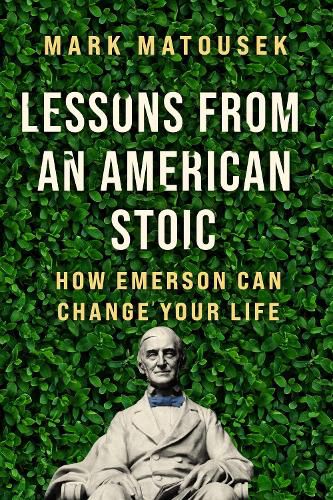 MARK MATOUSEK

LESSONS FROM AN AMERICAN STOIC

HOW EMERSON CAN CHANGE YOUR LIFE